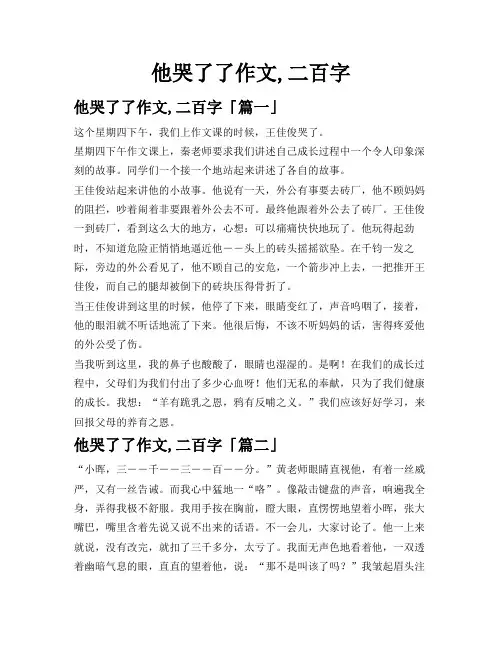 他哭了了作文, 二百字

他哭了了作文, 二百字「篇一」

这个星期四下午，我们上作文课的时候，王佳俊哭了。

星期四下午作文课上，秦老师要求我们讲述自己成长过程中一个令人印象深刻的故事。同学们一个接一个地站起来讲述了各自的故事。

王佳俊站起来讲他的小故事。他说有一天，外公有事要去砖厂，他不顾妈妈的阻拦，吵着闹着非要跟着外公去不可。最终他跟着外公去了砖厂。王佳俊一到砖厂，看到这么大的地方，心想：可以痛痛快快地玩了。他玩得起劲时，不知道危险正悄悄地逼近他——头上的砖头摇摇欲坠。在千钧一发之际，旁边的外公看见了，他不顾自己的安危，一个箭步冲上去，一把推开王佳俊，而自己的腿却被倒下的砖块压得骨折了。

当王佳俊讲到这里的时候，他停了下来，眼睛变红了，声音呜咽了，接着，他的眼泪就不听话地流了下来。他很后悔，不该不听妈妈的话，害得疼爱他的外公受了伤。

当我听到这里，我的鼻子也酸酸了，眼睛也湿湿的。是啊！在我们的成长过程中，父母们为我们付出了多少心血呀！他们无私的奉献，只为了我们健康的成长。我想：“羊有跪乳之恩，鸦有反哺之义。”我们应该好好学习，来回报父母的养育之恩。

他哭了了作文, 二百字「篇二」

“小晖，三——千——三——百——分。”黄老师眼睛直视他，有着一丝威严，又有一丝告诫。而我心中猛地一“咯”。像敲击键盘的声音，响遍我全身，弄得我极不舒服。我用手按在胸前，瞪大眼，直愣愣地望着小晖，张大嘴巴，嘴里含着先说又说不出来的话语。不一会儿，大家讨论了。他一上来就说，没有改完，就扣了三千多分，太亏了。我面无声色地看着他，一双透着幽暗气息的眼，直直的望着他，说：“那不是叫该了吗？”我皱起眉头注